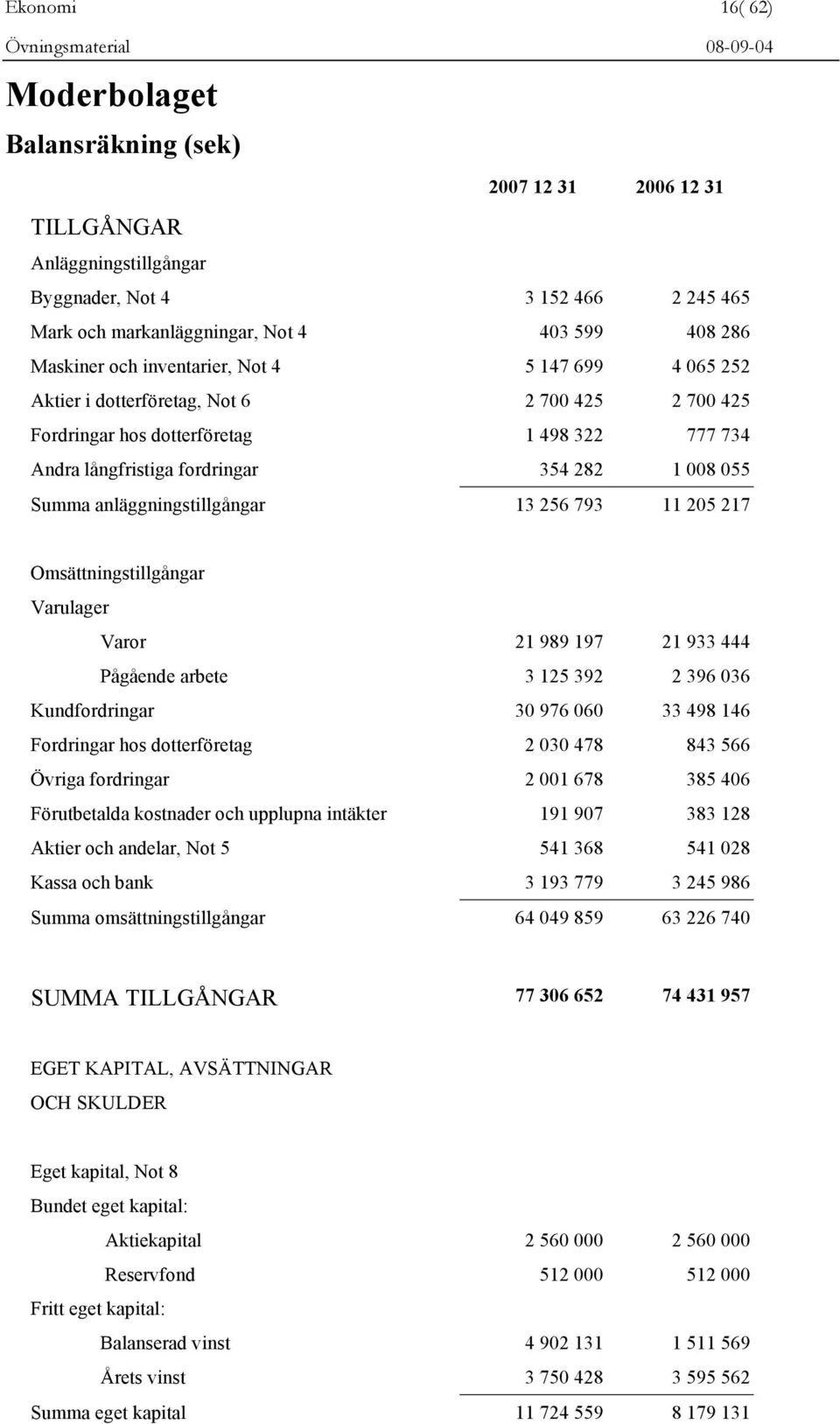 Ekonomi 16( 62)
Övningsmaterial 08-09-04

Moderbolaget

Balansräkning (sek)

| | 2007 12 31 | 2006 12 31 |
|---|---|---|
| TILLGÅNGAR | | |
| Anläggningstillgångar | | |
| Byggnader, Not 4 | 3 152 466 | 2 245 465 |
| Mark och markanläggningar, Not 4 | 403 599 | 408 286 |
| Maskiner och inventarier, Not 4 | 5 147 699 | 4 065 252 |
| Aktier i dotterföretag, Not 6 | 2 700 425 | 2 700 425 |
| Fordringar hos dotterföretag | 1 498 322 | 777 734 |
| Andra långfristiga fordringar | 354 282 | 1 008 055 |
| Summa anläggningstillgångar | 13 256 793 | 11 205 217 |
| Omsättningstillgångar | | |
| Varulager | | |
| Varor | 21 989 197 | 21 933 444 |
| Pågående arbete | 3 125 392 | 2 396 036 |
| Kundfordringar | 30 976 060 | 33 498 146 |
| Fordringar hos dotterföretag | 2 030 478 | 843 566 |
| Övriga fordringar | 2 001 678 | 385 406 |
| Förutbetalda kostnader och upplupna intäkter | 191 907 | 383 128 |
| Aktier och andelar, Not 5 | 541 368 | 541 028 |
| Kassa och bank | 3 193 779 | 3 245 986 |
| Summa omsättningstillgångar | 64 049 859 | 63 226 740 |
| SUMMA TILLGÅNGAR | 77 306 652 | 74 431 957 |
| EGET KAPITAL, AVSÄTTNINGAR OCH SKULDER | | |
| Eget kapital, Not 8 | | |
| Bundet eget kapital: | | |
| Aktiekapital | 2 560 000 | 2 560 000 |
| Reservfond | 512 000 | 512 000 |
| Fritt eget kapital: | | |
| Balanserad vinst | 4 902 131 | 1 511 569 |
| Årets vinst | 3 750 428 | 3 595 562 |
| Summa eget kapital | 11 724 559 | 8 179 131 |